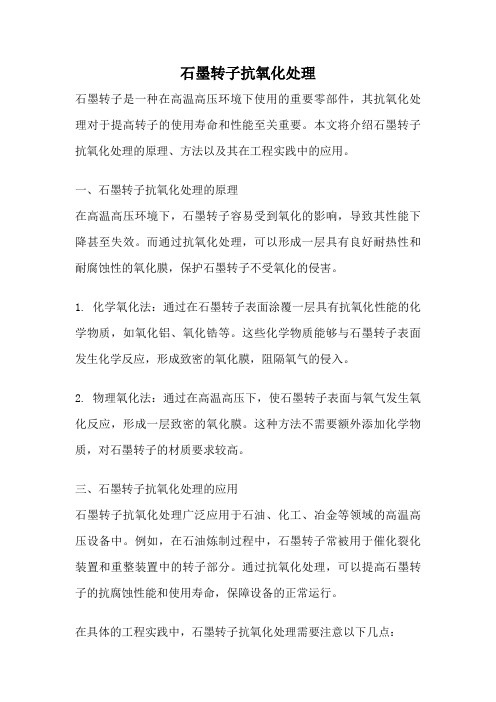 石墨转子抗氧化处理

石墨转子是一种在高温高压环境下使用的重要零部件，其抗氧化处理对于提高转子的使用寿命和性能至关重要。本文将介绍石墨转子抗氧化处理的原理、方法以及其在工程实践中的应用。

一、石墨转子抗氧化处理的原理

在高温高压环境下，石墨转子容易受到氧化的影响，导致其性能下降甚至失效。而通过抗氧化处理，可以形成一层具有良好耐热性和耐腐蚀性的氧化膜，保护石墨转子不受氧化的侵害。

1. 化学氧化法：通过在石墨转子表面涂覆一层具有抗氧化性能的化学物质，如氧化铝、氧化锆等。这些化学物质能够与石墨转子表面发生化学反应，形成致密的氧化膜，阻隔氧气的侵入。

2. 物理氧化法：通过在高温高压下，使石墨转子表面与氧气发生氧化反应，形成一层致密的氧化膜。这种方法不需要额外添加化学物质，对石墨转子的材质要求较高。

三、石墨转子抗氧化处理的应用

石墨转子抗氧化处理广泛应用于石油、化工、冶金等领域的高温高压设备中。例如，在石油炼制过程中，石墨转子常被用于催化裂化装置和重整装置中的转子部分。通过抗氧化处理，可以提高石墨转子的抗腐蚀性能和使用寿命，保障设备的正常运行。

在具体的工程实践中，石墨转子抗氧化处理需要注意以下几点：